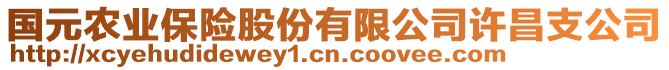 国元农业保险股份有限公司许昌支公司
http://xcyehudidewey1.cn.coovee.com